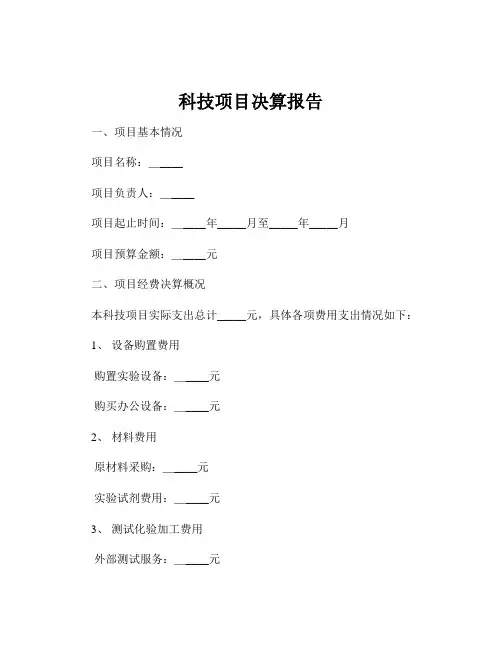 科技项目决算报告

一、项目基本情况

项目名称：______

项目负责人：______

项目起止时间：______年_____月至_____年_____月

项目预算金额：______元

二、项目经费决算概况

本科技项目实际支出总计_____元，具体各项费用支出情况如下：

1、 设备购置费用

购置实验设备：______元

购买办公设备：______元

2、 材料费用

原材料采购：______元

实验试剂费用：______元

3、 测试化验加工费用

外部测试服务：______元